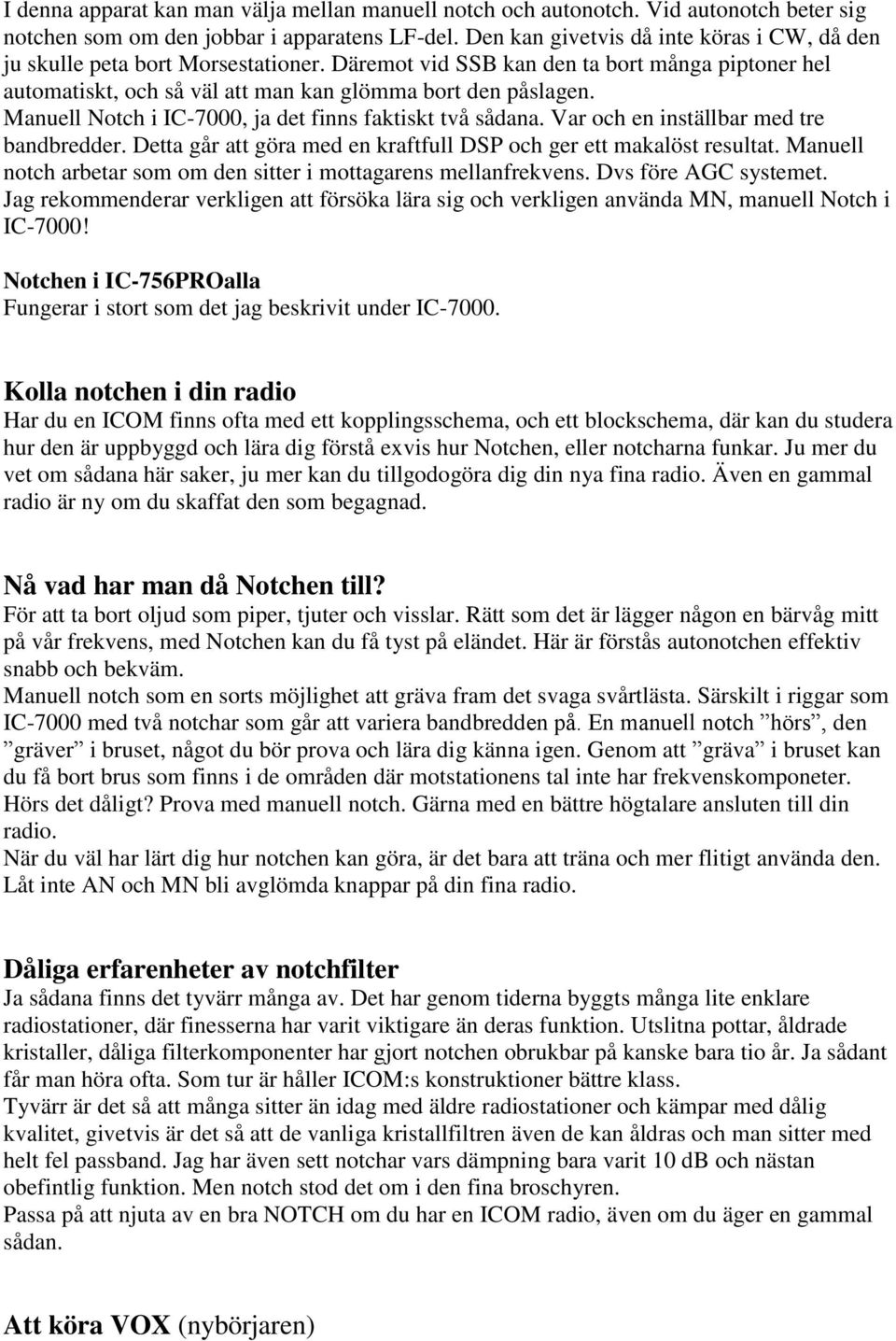 I denna apparat kan man välja mellan manuell notch och autonotch. Vid autonotch beter sig notchen som om den jobbar i apparatens LF-del. Den kan givetvis då inte köras i CW, då den ju skulle peta bort Morsestationer. Däremot vid SSB kan den ta bort många piptoner hel automatiskt, och så väl att man kan glömma bort den påslagen.
Manuell Notch i IC-7000, ja det finns faktiskt två sådana. Var och en inställbar med tre bandbredder. Detta går att göra med en kraftfull DSP och ger ett makalöst resultat. Manuell notch arbetar som om den sitter i mottagarens mellanfrekvens. Dvs före AGC systemet.
Jag rekommenderar verkligen att försöka lära sig och verkligen använda MN, manuell Notch i IC-7000!

Notchen i IC-756PROalla
Fungerar i stort som det jag beskrivit under IC-7000.

Kolla notchen i din radio
Har du en ICOM finns ofta med ett kopplingsschema, och ett blockschema, där kan du studera hur den är uppbyggd och lära dig förstå exvis hur Notchen, eller notcharna funkar. Ju mer du vet om sådana här saker, ju mer kan du tillgodogöra dig din nya fina radio. Även en gammal radio är ny om du skaffat den som begagnad.

Nå vad har man då Notchen till?
För att ta bort oljud som piper, tjuter och visslar. Rätt som det är lägger någon en bärvåg mitt på vår frekvens, med Notchen kan du få tyst på eländet. Här är förstås autonotchen effektiv snabb och bekväm.
Manuell notch som en sorts möjlighet att gräva fram det svaga svårtlästa. Särskilt i riggar som IC-7000 med två notchar som går att variera bandbredden på. En manuell notch ”hörs”, den ”gräver” i bruset, något du bör prova och lära dig känna igen. Genom att ”gräva” i bruset kan du få bort brus som finns i de områden där motstationens tal inte har frekvenskomponeter. Hörs det dåligt? Prova med manuell notch. Gärna med en bättre högtalare ansluten till din radio.
När du väl har lärt dig hur notchen kan göra, är det bara att träna och mer flitigt använda den. Låt inte AN och MN bli avglömda knappar på din fina radio.

Dåliga erfarenheter av notchfilter
Ja sådana finns det tyvärr många av. Det har genom tiderna byggts många lite enklare radiostationer, där finesserna har varit viktigare än deras funktion. Utslitna pottar, åldrade kristaller, dåliga filterkomponenter har gjort notchen obrukbar på kanske bara tio år. Ja sådant får man höra ofta. Som tur är håller ICOM:s konstruktioner bättre klass.
Tyvärr är det så att många sitter än idag med äldre radiostationer och kämpar med dålig kvalitet, givetvis är det så att de vanliga kristallfiltren även de kan åldras och man sitter med helt fel passband. Jag har även sett notchar vars dämpning bara varit 10 dB och nästan obefintlig funktion. Men notch stod det om i den fina broschyren.
Passa på att njuta av en bra NOTCH om du har en ICOM radio, även om du äger en gammal sådan.

Att köra VOX (nybörjaren)